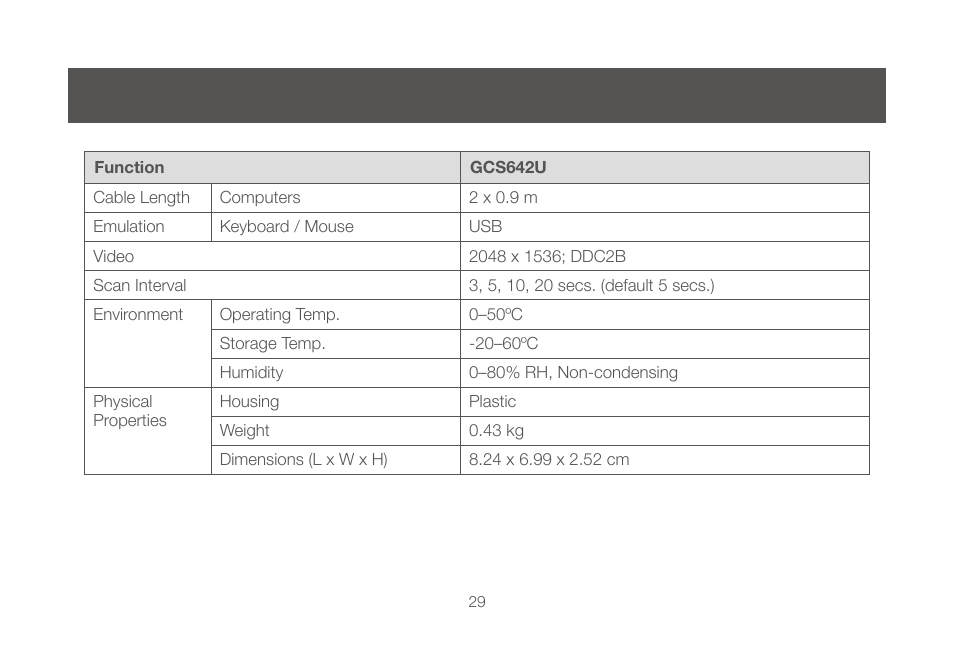 | Function | | GCS642U |
|---|---|---|
| Cable Length | Computers | 2 x 0.9 m |
| Emulation | Keyboard / Mouse | USB |
| Video | | 2048 x 1536; DDC2B |
| Scan Interval | | 3, 5, 10, 20 secs. (default 5 secs.) |
| Environment | Operating Temp. | 0–50ºC |
| | Storage Temp. | -20–60ºC |
| | Humidity | 0–80% RH, Non-condensing |
| Physical Properties | Housing | Plastic |
| | Weight | 0.43 kg |
| | Dimensions (L x W x H) | 8.24 x 6.99 x 2.52 cm |

29